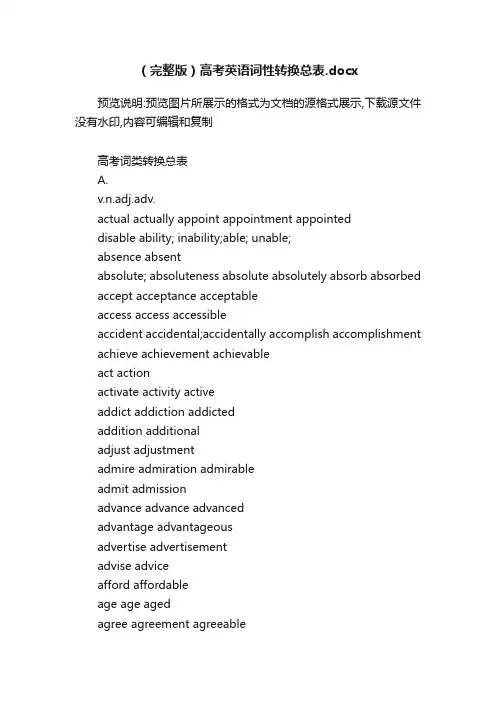 （完整版）高考英语词性转换总表.docx

预览说明:预览图片所展示的格式为文档的源格式展示,下载源文件没有水印,内容可编辑和复制

高考词类转换总表
A.
v.n.adj.adv.
actual actually appoint appointment appointed
disable ability; inability;able; unable;
absence absent
absolute; absoluteness absolute absolutely absorb absorbed
accept acceptance acceptable
access access accessible
accident accidental;accidentally accomplish accomplishment
achieve achievement achievable
act action
activate activity active
addict addiction addicted
addition additional
adjust adjustment
admire admiration admirable
admit admission
advance advance advanced
advantage advantageous
advertise advertisement
advise advice
afford affordable
age age aged
agree agreement agreeable